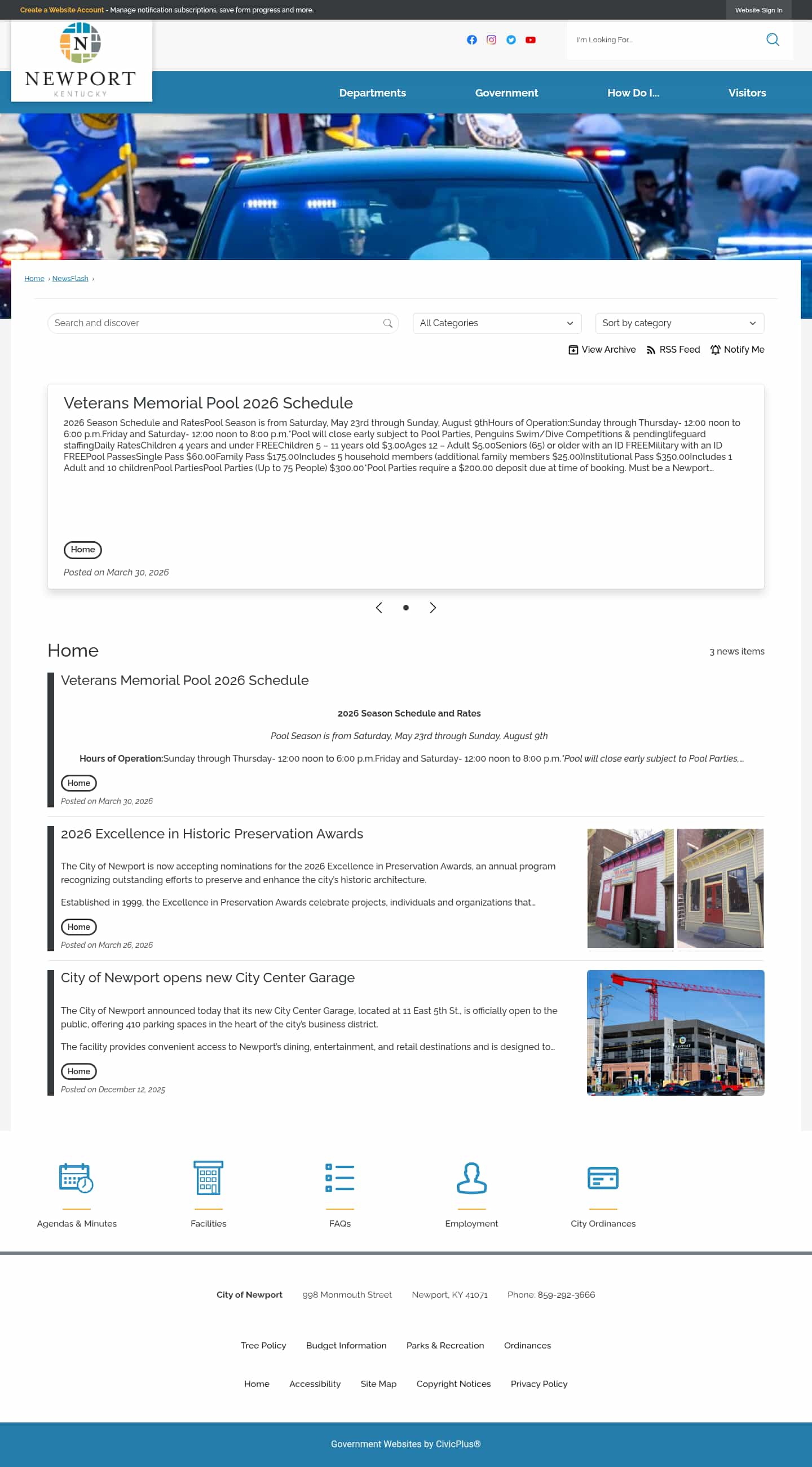 Create a Website Account - Manage notification subscriptions, save form progress and more.

Website Sign In

N
NEWPORT
KENTUCKY

I'm Looking For...

Departments Government How Do I... Visitors

Home › NewsFlash ›

Search and discover

All Categories

Sort by category

View Archive RSS Feed Notify Me

Veterans Memorial Pool 2026 Schedule

2026 Season Schedule and RatesPool Season is from Saturday, May 23rd through Sunday, August 9thHours of Operation:Sunday through Thursday- 12:00 noon to 6:00 p.m.Friday and Saturday- 12:00 noon to 8:00 p.m.*Pool will close early subject to Pool Parties, Penguins Swim/Dive Competitions & pendinglifeguard staffingDaily RatesChildren 4 years and under FREEChildren 5 – 11 years old $3.00Ages 12 – Adult $5.00Seniors (65) or older with an ID FREEMilitary with an ID FREEPool PassesSingle Pass $60.00Family Pass $175.00Includes 5 household members (additional family members $25.00)Institutional Pass $350.00Includes 1 Adult and 10 childrenPool PartiesPool Parties (Up to 75 People) $300.00*Pool Parties require a $200.00 deposit due at time of booking. Must be a Newport...

Home

Posted on March 30, 2026

Home

3 news items

Veterans Memorial Pool 2026 Schedule

2026 Season Schedule and Rates

Pool Season is from Saturday, May 23rd through Sunday, August 9th

Hours of Operation:Sunday through Thursday- 12:00 noon to 6:00 p.m.Friday and Saturday- 12:00 noon to 8:00 p.m.*Pool will close early subject to Pool Parties,...

Home

Posted on March 30, 2026

2026 Excellence in Historic Preservation Awards

The City of Newport is now accepting nominations for the 2026 Excellence in Preservation Awards, an annual program recognizing outstanding efforts to preserve and enhance the city's historic architecture.

Established in 1999, the Excellence in Preservation Awards celebrate projects, individuals and organizations that...

Home

Posted on March 26, 2026

City of Newport opens new City Center Garage

The City of Newport announced today that its new City Center Garage, located at 11 East 5th St., is officially open to the public, offering 410 parking spaces in the heart of the city's business district.

The facility provides convenient access to Newport's dining, entertainment, and retail destinations and is designed to...

Home

Posted on December 12, 2025

Agendas & Minutes Facilities FAQs Employment City Ordinances

City of Newport 998 Monmouth Street Newport, KY 41071 Phone: 859-292-3666

Tree Policy Budget Information Parks & Recreation Ordinances

Home Accessibility Site Map Copyright Notices Privacy Policy

Government Websites by CivicPlus®